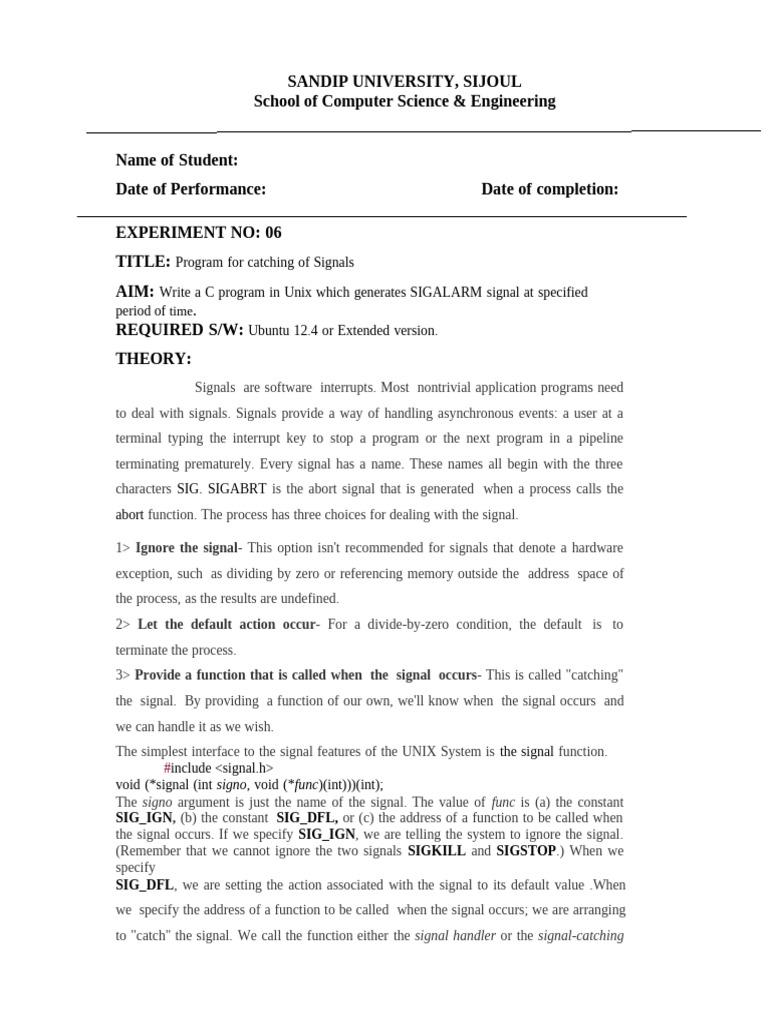 SANDIP UNIVERSITY, SIJOUL
School of Computer Science & Engineering

Name of Student:

Date of Performance: Date of completion:

EXPERIMENT NO: 06

TITLE: Program for catching of Signals

AIM: Write a C program in Unix which generates SIGALARM signal at specified period of time.

REQUIRED S/W: Ubuntu 12.4 or Extended version.

THEORY:

Signals are software interrupts. Most nontrivial application programs need to deal with signals. Signals provide a way of handling asynchronous events: a user at a terminal typing the interrupt key to stop a program or the next program in a pipeline terminating prematurely. Every signal has a name. These names all begin with the three characters SIG. SIGABRT is the abort signal that is generated when a process calls the abort function. The process has three choices for dealing with the signal.

1> Ignore the signal- This option isn't recommended for signals that denote a hardware exception, such as dividing by zero or referencing memory outside the address space of the process, as the results are undefined.

2> Let the default action occur- For a divide-by-zero condition, the default is to terminate the process.

3> Provide a function that is called when the signal occurs- This is called "catching" the signal. By providing a function of our own, we'll know when the signal occurs and we can handle it as we wish.

The simplest interface to the signal features of the UNIX System is the signal function.
#include <signal.h>
void (*signal (int signo, void (*func)(int)))(int);
The signo argument is just the name of the signal. The value of func is (a) the constant SIG_IGN, (b) the constant SIG_DFL, or (c) the address of a function to be called when the signal occurs. If we specify SIG_IGN, we are telling the system to ignore the signal. (Remember that we cannot ignore the two signals SIGKILL and SIGSTOP.) When we specify
SIG_DFL, we are setting the action associated with the signal to its default value .When we specify the address of a function to be called when the signal occurs; we are arranging to "catch" the signal. We call the function either the signal handler or the signal-catching